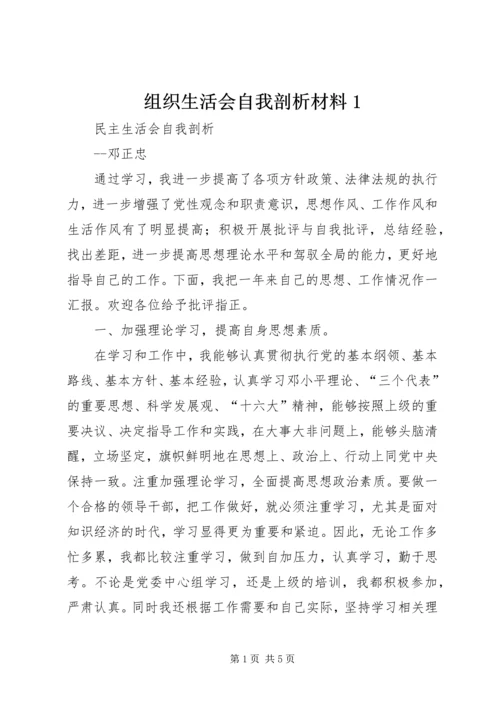 组织生活会自我剖析材料 1

民主生活会自我剖析

--邓正忠

通过学习，我进一步提高了各项方针政策、法律法规的执行力，进一步增强了党性观念和职责意识，思想作风、工作作风和生活作风有了明显提高；积极开展批评与自我批评，总结经验，找出差距，进一步提高思想理论水平和驾驭全局的能力，更好地指导自己的工作。下面，我把一年来自己的思想、工作情况作一汇报。欢迎各位给予批评指正。

一、加强理论学习，提高自身思想素质。

在学习和工作中，我能够认真贯彻执行党的基本纲领、基本路线、基本方针、基本经验，认真学习邓小平理论、“三个代表”的重要思想、科学发展观、“十六大”精神，能够按照上级的重要决议、决定指导工作和实践，在大事大非问题上，能够头脑清醒，立场坚定，旗帜鲜明地在思想上、政治上、行动上同党中央保持一致。注重加强理论学习，全面提高思想政治素质。要做一个合格的领导干部，把工作做好，就必须注重学习，尤其是面对知识经济的时代，学习显得更为重要和紧迫。因此，无论工作多忙多累，我都比较注重学习，做到自加压力，认真学习，勤于思考。不论是党委中心组学习，还是上级的培训，我都积极参加，严肃认真。同时我还根据工作需要和自己实际，坚持学习相关理

第 1 页 共 5 页